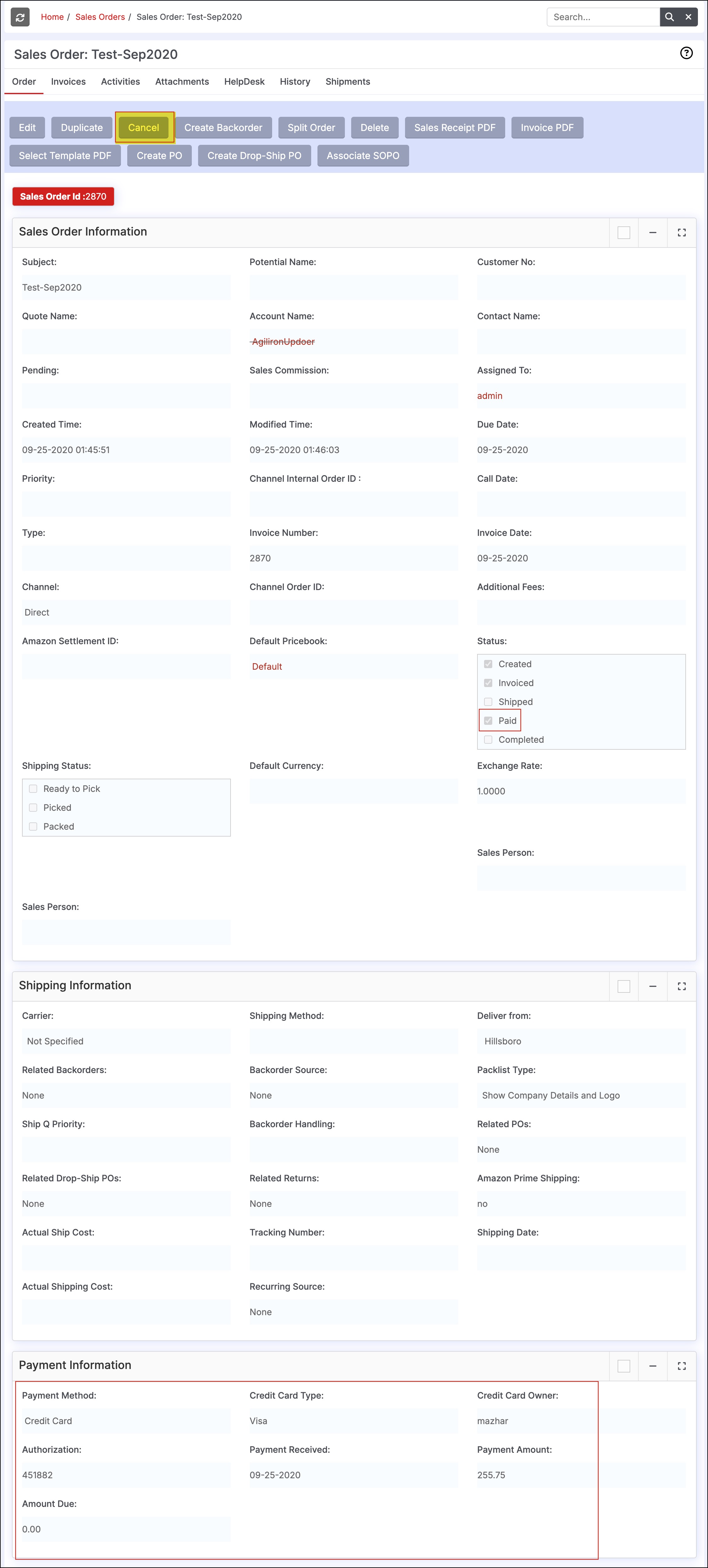 Home / Sales Orders / Sales Order: Test-Sep2020

Search...

Sales Order: Test-Sep2020

Order Invoices Activities Attachments HelpDesk History Shipments

Edit Duplicate Cancel Create Backorder Split Order Delete Sales Receipt PDF Invoice PDF
Select Template PDF Create PO Create Drop-Ship PO Associate SOPO

Sales Order Id :2870

Sales Order Information

Subject:
Test-Sep2020

Potential Name:

Customer No:

Quote Name:

Account Name:
AgilironUpdoer

Contact Name:

Pending:

Sales Commission:

Assigned To:
admin

Created Time:
09-25-2020 01:45:51

Modified Time:
09-25-2020 01:46:03

Due Date:
09-25-2020

Priority:

Channel Internal Order ID :

Call Date:

Type:

Invoice Number:
2870

Invoice Date:
09-25-2020

Channel:
Direct

Channel Order ID:

Additional Fees:

Amazon Settlement ID:

Default Pricebook:
Default

Status:
Created
Invoiced
Shipped
Paid
Completed

Shipping Status:
Ready to Pick
Picked
Packed

Default Currency:

Exchange Rate:
1.0000

Sales Person:

Sales Person:

Shipping Information

Carrier:
Not Specified

Shipping Method:

Deliver from:
Hillsboro

Related Backorders:
None

Backorder Source:
None

Packlist Type:
Show Company Details and Logo

Ship Q Priority:

Backorder Handling:

Related POs:
None

Related Drop-Ship POs:
None

Related Returns:
None

Amazon Prime Shipping:
no

Actual Ship Cost:

Tracking Number:

Shipping Date:

Actual Shipping Cost:

Recurring Source:
None

Payment Information

Payment Method:
Credit Card

Credit Card Type:
Visa

Credit Card Owner:
mazhar

Authorization:
451882

Payment Received:
09-25-2020

Payment Amount:
255.75

Amount Due:
0.00